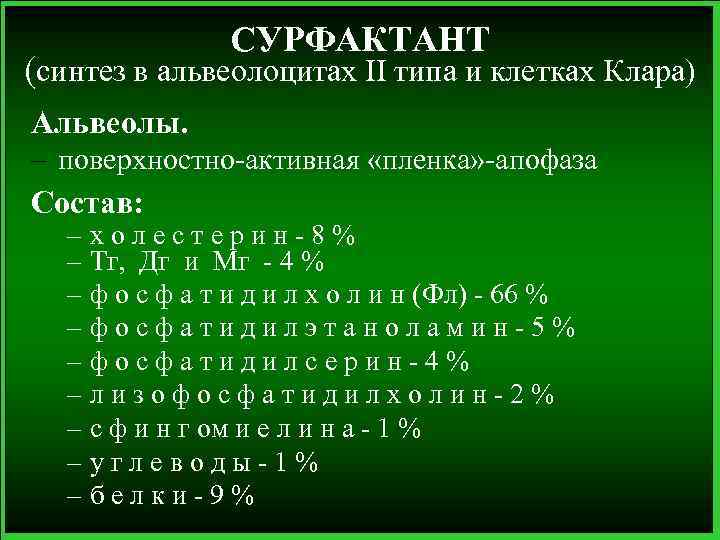 СУРФАКТАНТ
(синтез в альвеолоцитах II типа и клетках Клара)

Альвеолы.
– поверхностно-активная «пленка»-апофаза

Состав:
– холестерин - 8 %
– Тг, Дг и Мг - 4 %
– фосфатидилхолин (Фл) - 66 %
– фосфатидилэтаноламин - 5 %
– фосфатидилсерин - 4 %
– лизофосфатидилхолин - 2 %
– сфингомиелина - 1 %
– углеводы - 1 %
– белки - 9 %